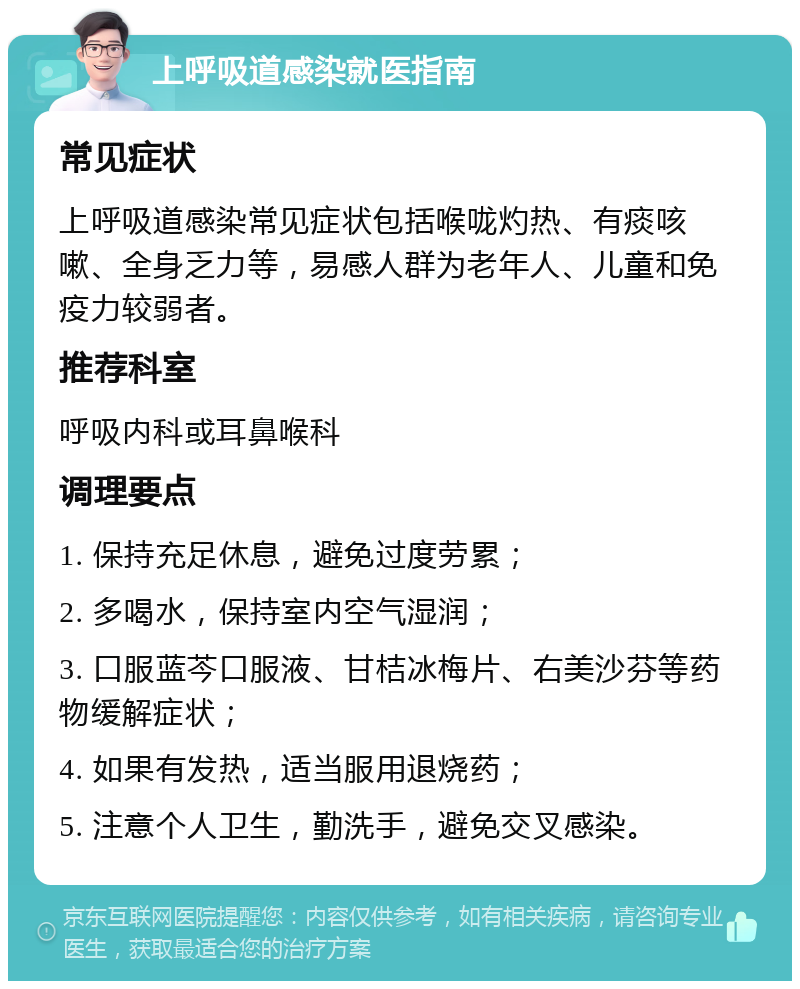 上呼吸道感染就医指南

常见症状

上呼吸道感染常见症状包括喉咙灼热、有痰咳嗽、全身乏力等，易感人群为老年人、儿童和免疫力较弱者。

推荐科室

呼吸内科或耳鼻喉科

调理要点

1. 保持充足休息，避免过度劳累；

2. 多喝水，保持室内空气湿润；

3. 口服蓝芩口服液、甘桔冰梅片、右美沙芬等药物缓解症状；

4. 如果有发热，适当服用退烧药；

5. 注意个人卫生，勤洗手，避免交叉感染。

京东互联网医院提醒您：内容仅供参考，如有相关疾病，请咨询专业医生，获取最适合您的治疗方案